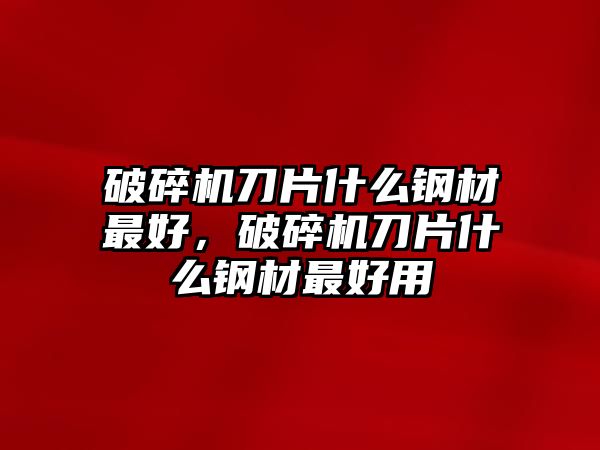 破碎机刀片什么钢材最好，破碎机刀片什么钢材最好用